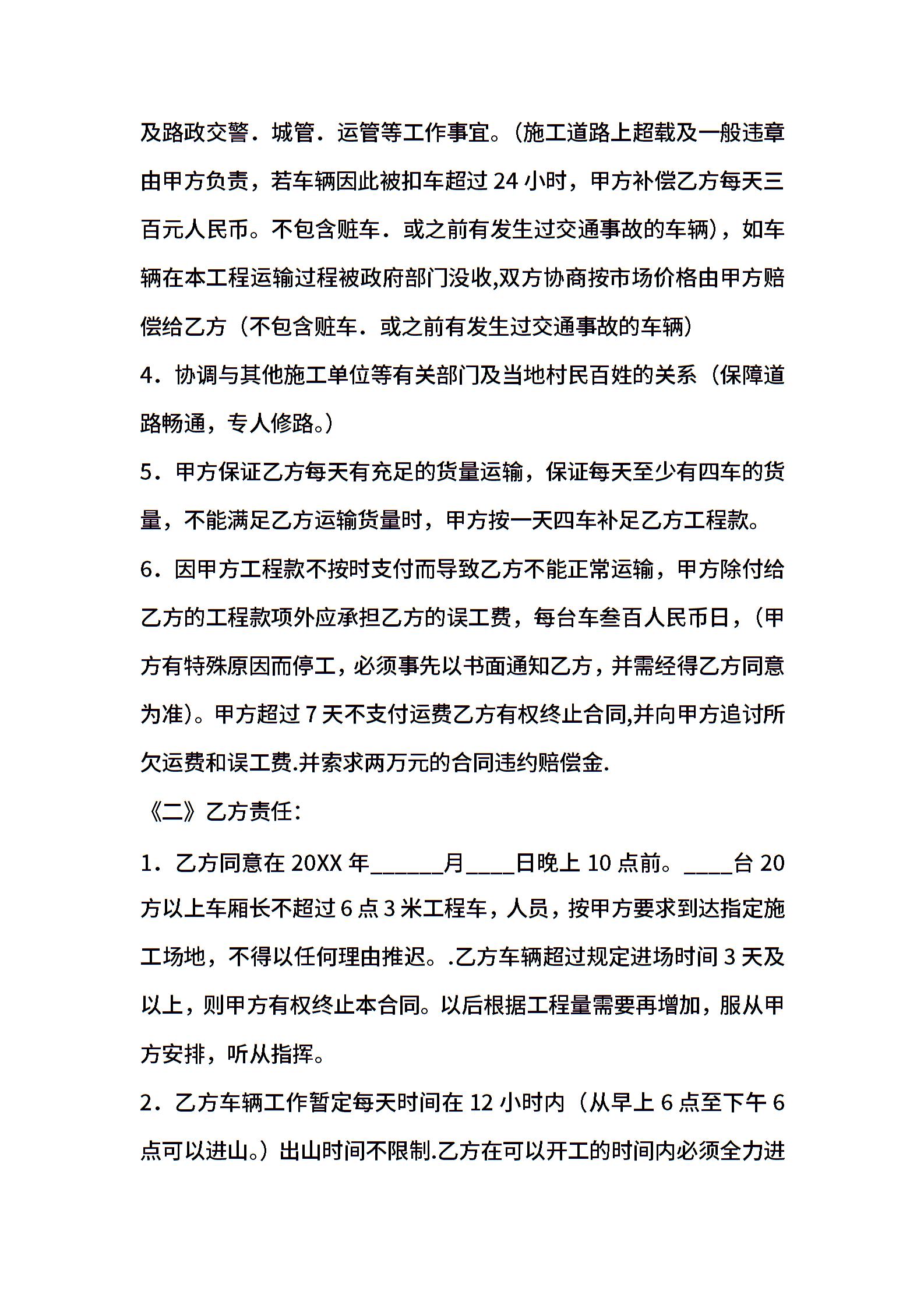 及路政交警．城管．运管等工作事宜。（施工道路上超载及一般违章由甲方负责，若车辆因此被扣车超过 24 小时，甲方补偿乙方每天三百元人民币。不包含赃车．或之前有发生过交通事故的车辆），如车辆在本工程运输过程被政府部门没收,双方协商按市场价格由甲方赔偿给乙方（不包含赃车．或之前有发生过交通事故的车辆）

4．协调与其他施工单位等有关部门及当地村民百姓的关系（保障道路畅通，专人修路。）

5．甲方保证乙方每天有充足的货量运输，保证每天至少有四车的货量，不能满足乙方运输货量时，甲方按一天四车补足乙方工程款。

6．因甲方工程款不按时支付而导致乙方不能正常运输，甲方除付给乙方的工程款项外应承担乙方的误工费，每台车叁百人民币日，（甲方有特殊原因而停工，必须事先以书面通知乙方，并需经得乙方同意为准）。甲方超过 7 天不支付运费乙方有权终止合同,并向甲方追讨所欠运费和误工费.并索求两万元的合同违约赔偿金.

《二》乙方责任：

1．乙方同意在 20XX 年______月____日晚上 10 点前。____台 20 方以上车厢长不超过 6 点 3 米工程车，人员，按甲方要求到达指定施工场地，不得以任何理由推迟。.乙方车辆超过规定进场时间 3 天及以上，则甲方有权终止本合同。以后根据工程量需要再增加，服从甲方安排，听从指挥。

2．乙方车辆工作暂定每天时间在 12 小时内（从早上 6 点至下午 6 点可以进山。）出山时间不限制.乙方在可以开工的时间内必须全力进